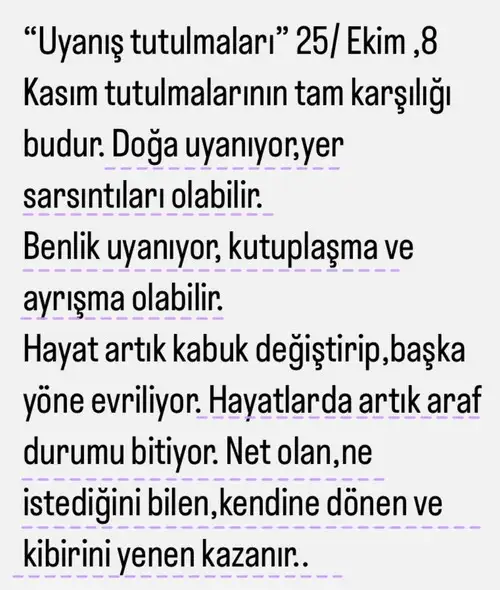 “Uyanış tutulmaları” 25/ Ekim ,8 Kasım tutulmalarının tam karşılığı budur. Doğa uyanıyor,yer sarsıntıları olabilir.
Benlik uyanıyor, kutuplaşma ve ayrışma olabilir.
Hayat artık kabuk değiştirip,başka yöne evriliyor. Hayatlarda artık araf durumu bitiyor. Net olan,ne istediğini bilen,kendine dönen ve kibirini yenen kazanır..